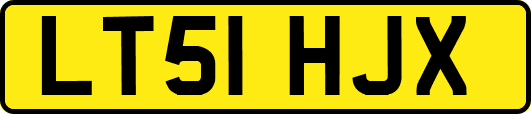 LT51 HJX